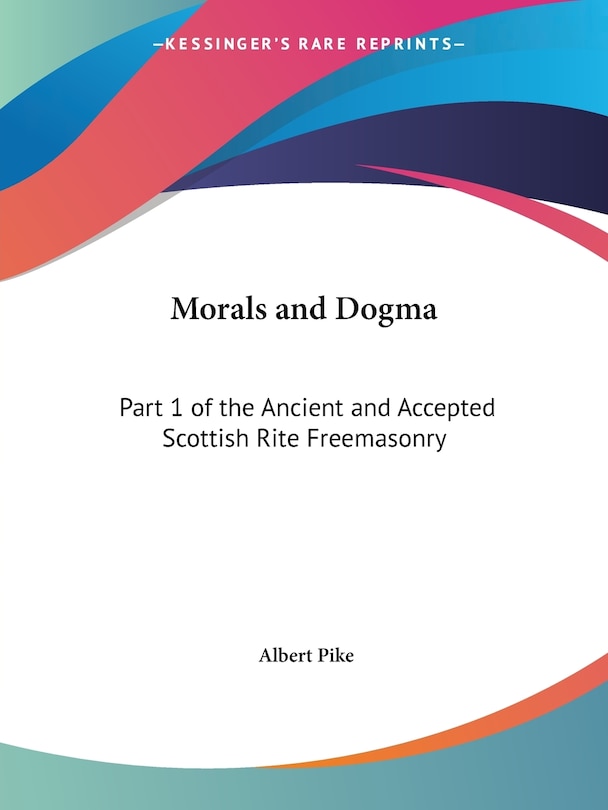 —KESSINGER'S RARE REPRINTS—

Morals and Dogma

Part 1 of the Ancient and Accepted Scottish Rite Freemasonry

Albert Pike